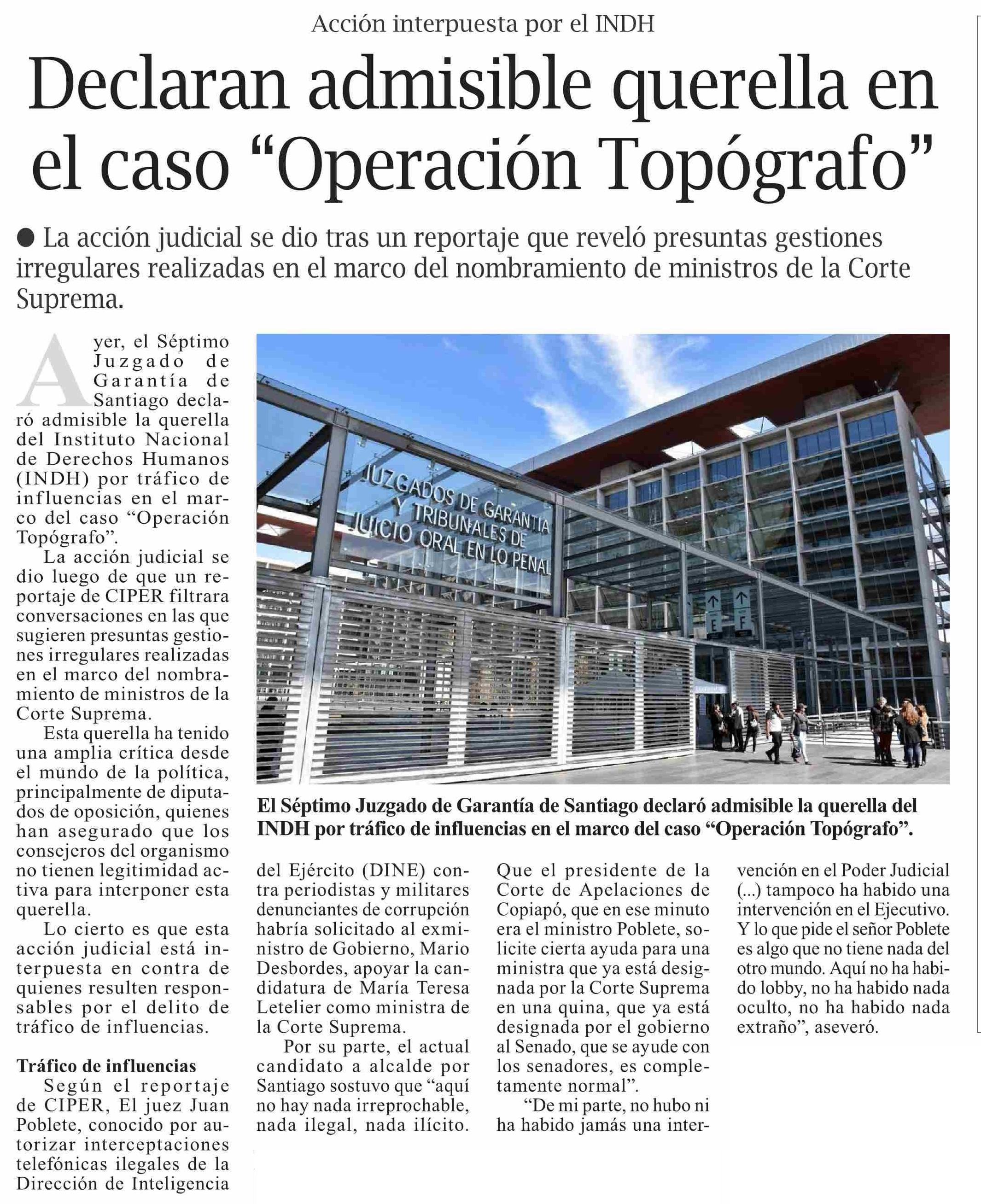 Acción interpuesta por el INDH

Declaran admisible querella en el caso “Operación Topógrafo”

● La acción judicial se dio tras un reportaje que reveló presuntas gestiones irregulares realizadas en el marco del nombramiento de ministros de la Corte Suprema.

Ayer, el Séptimo Juzgado de Garantía de Santiago declaró admisible la querella del Instituto Nacional de Derechos Humanos (INDH) por tráfico de influencias en el marco del caso “Operación Topógrafo”.

La acción judicial se dio luego de que un reportaje de CIPER filtrara conversaciones en las que sugieren presuntas gestiones irregulares realizadas en el marco del nombramiento de ministros de la Corte Suprema.

Esta querella ha tenido una amplia crítica desde el mundo de la política, principalmente de diputados de oposición, quienes han asegurado que los consejeros del organismo no tienen legitimidad activa para interponer esta querella.

Lo cierto es que esta acción judicial está interpuesta en contra de quienes resulten responsables por el delito de tráfico de influencias.

Tráfico de influencias

Según el reportaje de CIPER, El juez Juan Poblete, conocido por autorizar interceptaciones telefónicas ilegales de la Dirección de Inteligencia del Ejército (DINE) contra periodistas y militares denunciantes de corrupción habría solicitado al exministro de Gobierno, Mario Desbordes, apoyar la candidatura de María Teresa Letelier como ministra de la Corte Suprema.

Por su parte, el actual candidato a alcalde por Santiago sostuvo que “aquí no hay nada irreprochable, nada ilegal, nada ilícito. Que el presidente de la Corte de Apelaciones de Copiapó, que en ese minuto era el ministro Poblete, solicite cierta ayuda para una ministra que ya está designada por la Corte Suprema en una quina, que ya está designada por el gobierno al Senado, que se ayude con los senadores, es completamente normal”.

“De mi parte, no hubo ni ha habido jamás una intervención en el Poder Judicial (...) tampoco ha habido una intervención en el Ejecutivo. Y lo que pide el señor Poblete es algo que no tiene nada del otro mundo. Aquí no ha habido lobby, no ha habido nada oculto, no ha habido nada extraño”, aseveró.

JUZGADOS DE GARANTIA Y TRIBUNALES DE JUICIO ORAL EN LO PENAL

E F

El Séptimo Juzgado de Garantía de Santiago declaró admisible la querella del INDH por tráfico de influencias en el marco del caso “Operación Topógrafo”.